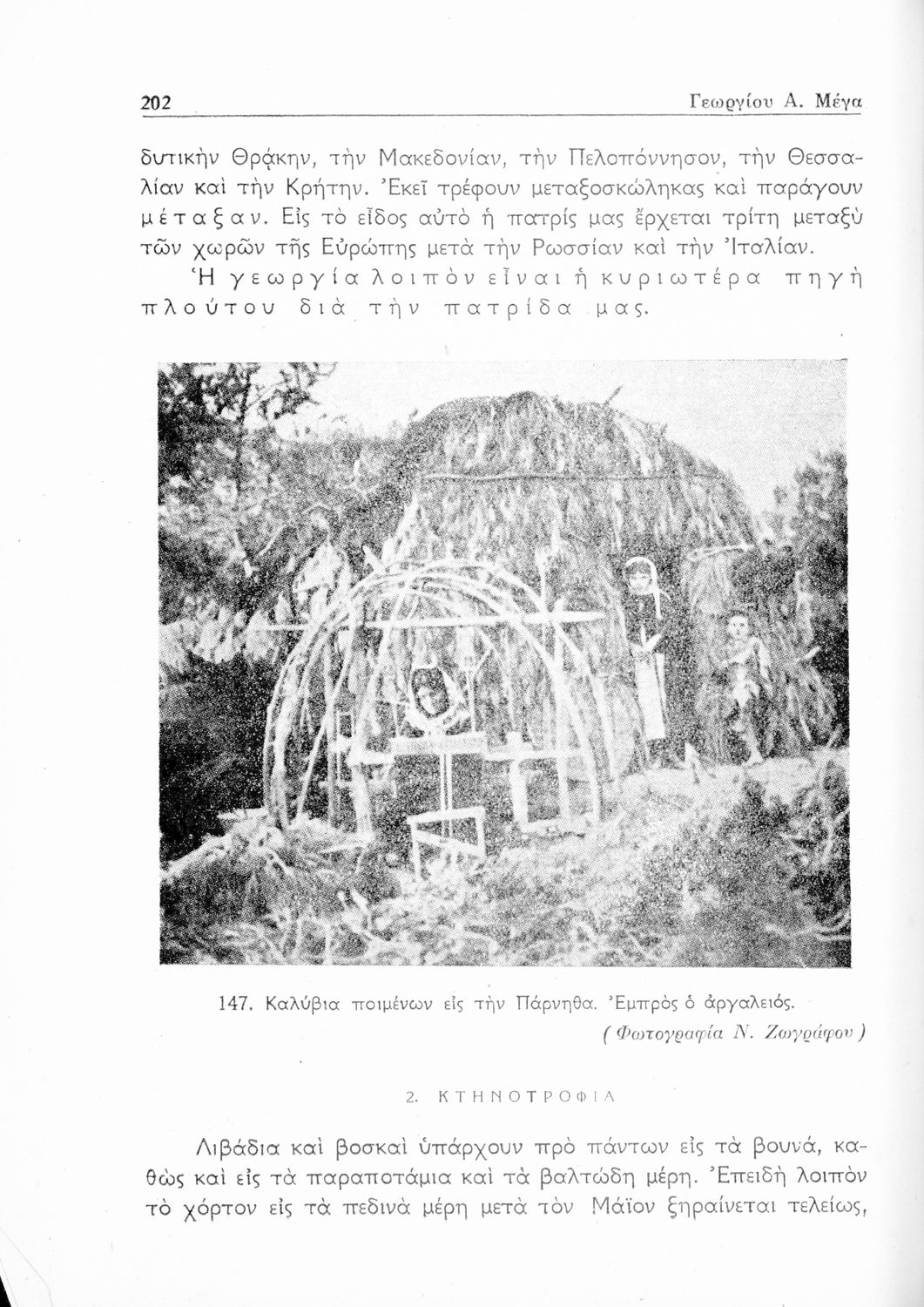 202 Γεωργίου Α. Μέγα

δυτικὴν Θρᾴκην, τὴν Μακεδονίαν, τὴν Πελοπόννησον, τὴν Θεσσαλίαν καὶ τὴν Κρήτην. Ἐκεῖ τρέφουν μεταξοσκώληκας καὶ παράγουν μέταξαν. Εἰς τὸ εἶδος αὐτὸ ἡ πατρίς μας ἔρχεται τρίτη μεταξὺ τῶν χωρῶν τῆς Εὐρώπης μετὰ τὴν Ρωσσίαν καὶ τὴν Ἰταλίαν.

Ἡ γεωργία λοιπὸν εἶναι ἡ κυριωτέρα πηγὴ πλούτου διὰ τὴν πατρίδα μας.

147. Καλύβια ποιμένων εἰς τὴν Πάρνηθα. Ἐμπρὸς ὁ ἀργαλειός.
(Φωτογραφία Ν. Ζωγράφου)

2. ΚΤΗΝΟΤΡΟΦΙΑ

Λιβάδια καὶ βοσκαὶ ὑπάρχουν πρὸ πάντων εἰς τὰ βουνά, καθὼς καὶ εἰς τὰ παραποτάμια καὶ τὰ βαλτώδη μέρη. Ἐπειδὴ λοιπὸν τὸ χόρτον εἰς τὰ πεδινὰ μέρη μετὰ τὸν Μάϊον ξηραίνεται τελείως,